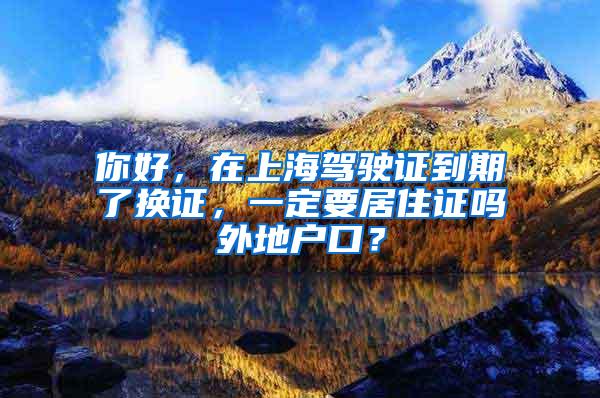 你好，在上海驾驶证到期了换证，一定要居住证吗外地户口？